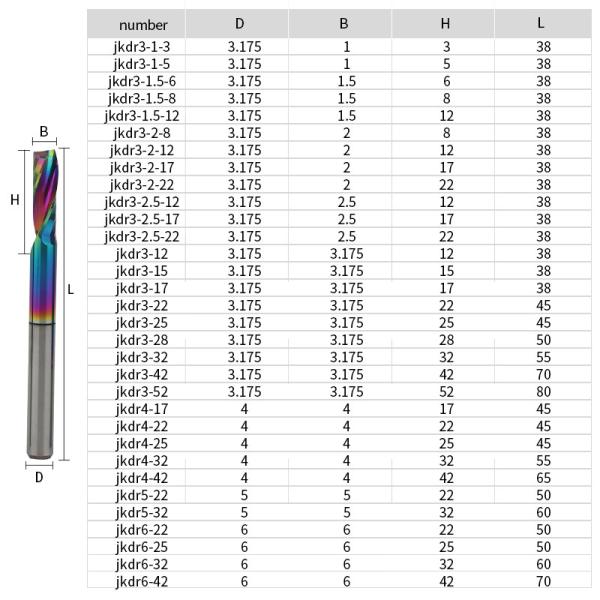 B
H
L
D

| number | D | B | H | L |
|---|---|---|---|---|
| jkdr3-1-3 | 3.175 | 1 | 3 | 38 |
| jkdr3-1-5 | 3.175 | 1 | 5 | 38 |
| jkdr3-1.5-6 | 3.175 | 1.5 | 6 | 38 |
| jkdr3-1.5-8 | 3.175 | 1.5 | 8 | 38 |
| jkdr3-1.5-12 | 3.175 | 1.5 | 12 | 38 |
| jkdr3-2-8 | 3.175 | 2 | 8 | 38 |
| jkdr3-2-12 | 3.175 | 2 | 12 | 38 |
| jkdr3-2-17 | 3.175 | 2 | 17 | 38 |
| jkdr3-2-22 | 3.175 | 2 | 22 | 38 |
| jkdr3-2.5-12 | 3.175 | 2.5 | 12 | 38 |
| jkdr3-2.5-17 | 3.175 | 2.5 | 17 | 38 |
| jkdr3-2.5-22 | 3.175 | 2.5 | 22 | 38 |
| jkdr3-12 | 3.175 | 3.175 | 12 | 38 |
| jkdr3-15 | 3.175 | 3.175 | 15 | 38 |
| jkdr3-17 | 3.175 | 3.175 | 17 | 38 |
| jkdr3-22 | 3.175 | 3.175 | 22 | 45 |
| jkdr3-25 | 3.175 | 3.175 | 25 | 45 |
| jkdr3-28 | 3.175 | 3.175 | 28 | 50 |
| jkdr3-32 | 3.175 | 3.175 | 32 | 55 |
| jkdr3-42 | 3.175 | 3.175 | 42 | 70 |
| jkdr3-52 | 3.175 | 3.175 | 52 | 80 |
| jkdr4-17 | 4 | 4 | 17 | 45 |
| jkdr4-22 | 4 | 4 | 22 | 45 |
| jkdr4-25 | 4 | 4 | 25 | 45 |
| jkdr4-32 | 4 | 4 | 32 | 55 |
| jkdr4-42 | 4 | 4 | 42 | 65 |
| jkdr5-22 | 5 | 5 | 22 | 50 |
| jkdr5-32 | 5 | 5 | 32 | 60 |
| jkdr6-22 | 6 | 6 | 22 | 50 |
| jkdr6-25 | 6 | 6 | 25 | 50 |
| jkdr6-32 | 6 | 6 | 32 | 60 |
| jkdr6-42 | 6 | 6 | 42 | 70 |